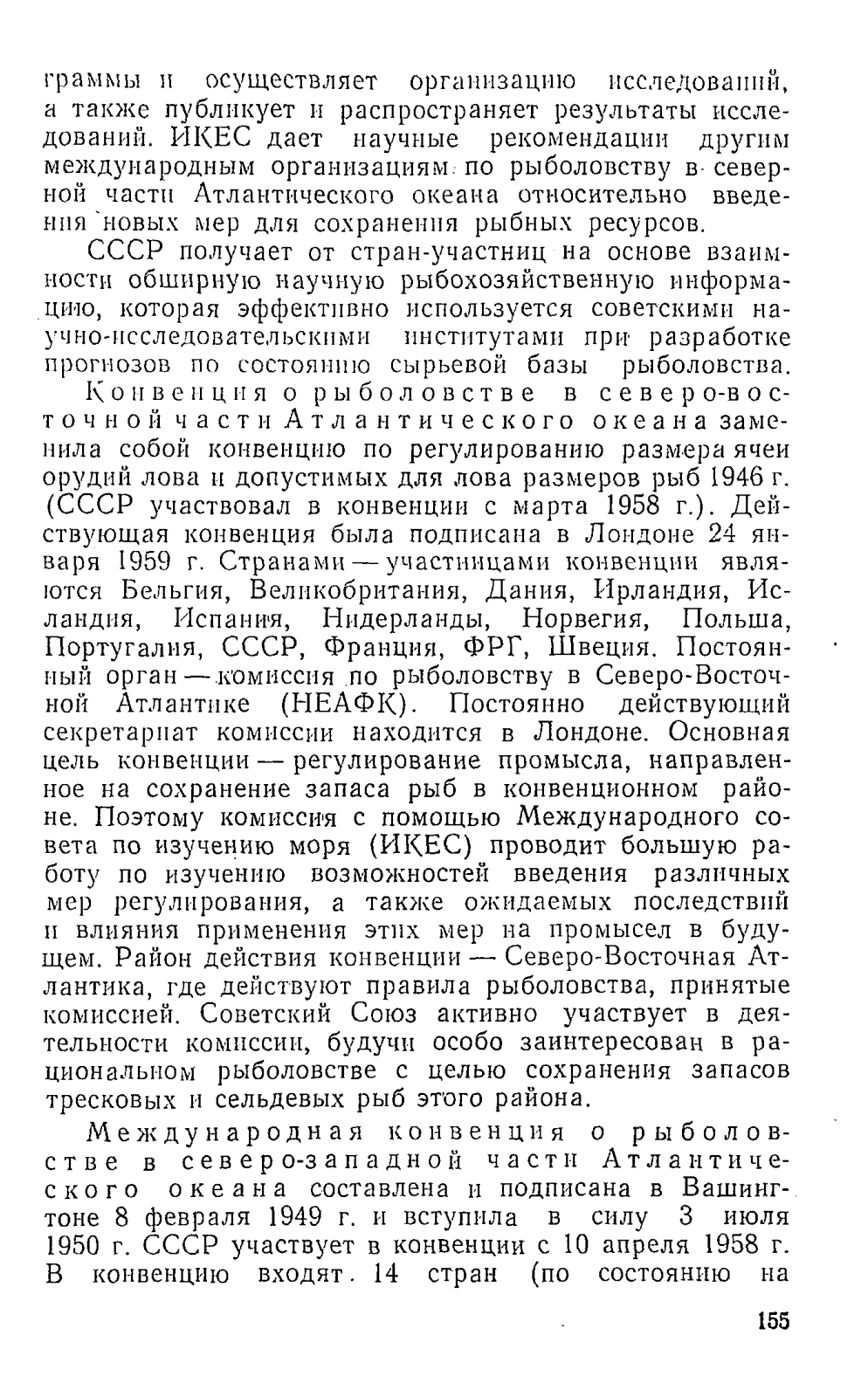 граммы и осуществляет организацию исследований, а также публикует и распространяет результаты исследований. ИКЕС дает научные рекомендации другим международным организациям по рыболовству в северной части Атлантического океана относительно введения новых мер для сохранения рыбных ресурсов.

СССР получает от стран-участниц на основе взаимности обширную научную рыбохозяйственную информацию, которая эффективно используется советскими научно-исследовательскими институтами при разработке прогнозов по состоянию сырьевой базы рыболовства.

Конвенция о рыболовстве в северо-восточной части Атлантического океана заменила собой конвенцию по регулированию размера ячеи орудий лова и допустимых для лова размеров рыб 1946 г. (СССР участвовал в конвенции с марта 1958 г.). Действующая конвенция была подписана в Лондоне 24 января 1959 г. Странами — участницами конвенции являются Бельгия, Великобритания, Дания, Ирландия, Исландия, Испания, Нидерланды, Норвегия, Польша, Португалия, СССР, Франция, ФРГ, Швеция. Постоянный орган — комиссия по рыболовству в Северо-Восточной Атлантике (НЕАФК). Постоянно действующий секретариат комиссии находится в Лондоне. Основная цель конвенции — регулирование промысла, направленное на сохранение запаса рыб в конвенционном районе. Поэтому комиссия с помощью Международного совета по изучению моря (ИКЕС) проводит большую работу по изучению возможностей введения различных мер регулирования, а также ожидаемых последствий и влияния применения этих мер на промысел в будущем. Район действия конвенции — Северо-Восточная Атлантика, где действуют правила рыболовства, принятые комиссией. Советский Союз активно участвует в деятельности комиссии, будучи особо заинтересован в рациональном рыболовстве с целью сохранения запасов тресковых и сельдевых рыб этого района.

Международная конвенция о рыболовстве в северо-западной части Атлантического океана составлена и подписана в Вашингтоне 8 февраля 1949 г. и вступила в силу 3 июля 1950 г. СССР участвует в конвенции с 10 апреля 1958 г. В конвенцию входят 14 стран (по состоянию на

155